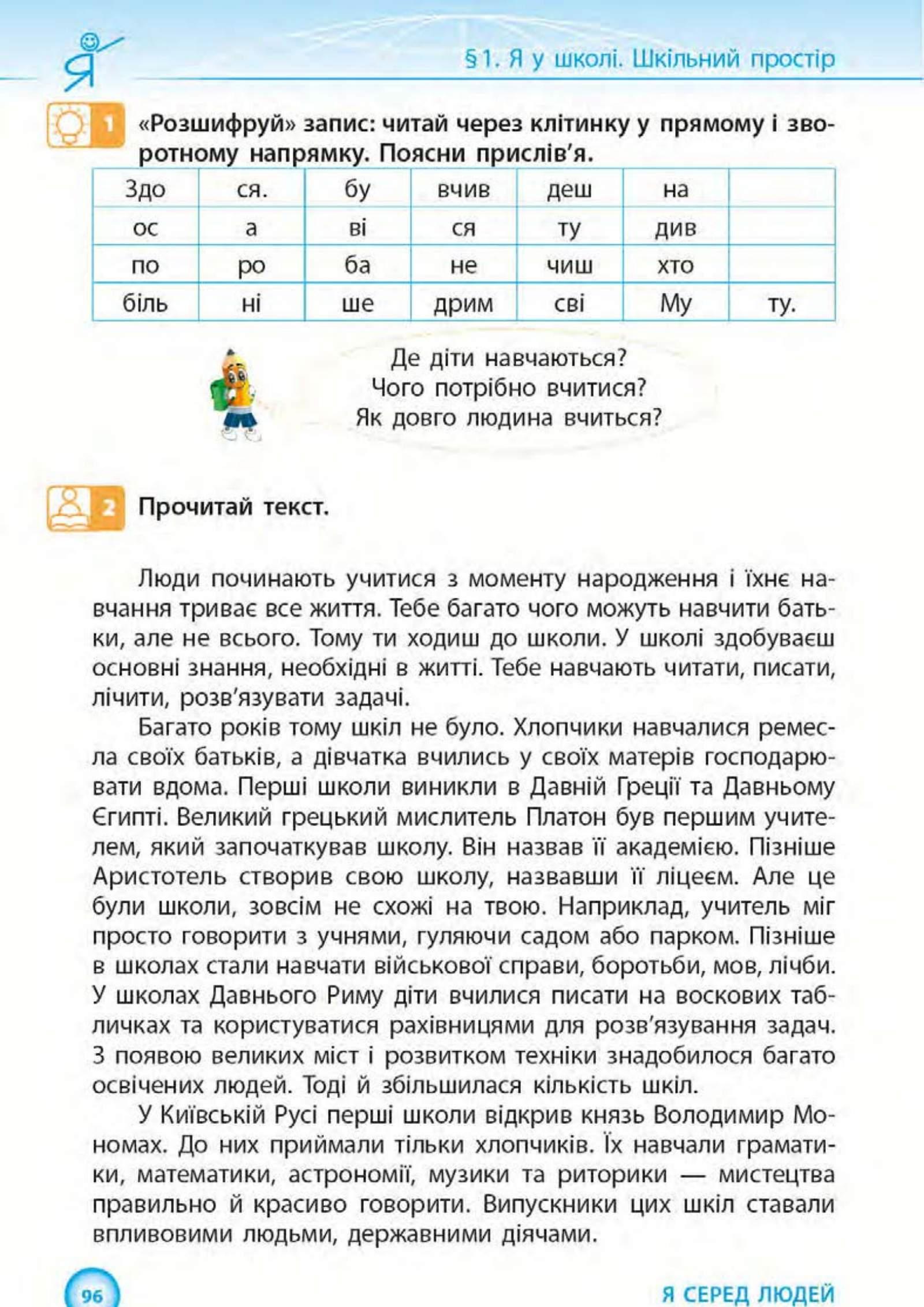 Я

§1. Я у школі. Шкільний простір

1 «Розшифруй» запис: читай через клітинку у прямому і зворотному напрямку. Поясни прислів'я.

| Здо | ся. | бу | вчив | деш | на | |
|---|---|---|---|---|---|---|
| ос | а | ві | ся | ту | див | |
| по | ро | ба | не | чиш | хто | |
| біль | ні | ше | дрим | сві | Му | ту. |

Де діти навчаються?
Чого потрібно вчитися?
Як довго людина вчиться?

2 Прочитай текст.

Люди починають учитися з моменту народження і їхнє навчання триває все життя. Тебе багато чого можуть навчити батьки, але не всього. Тому ти ходиш до школи. У школі здобуваєш основні знання, необхідні в житті. Тебе навчають читати, писати, лічити, розв'язувати задачі.

Багато років тому шкіл не було. Хлопчики навчалися ремесла своїх батьків, а дівчатка вчились у своїх матерів господарювати вдома. Перші школи виникли в Давній Греції та Давньому Єгипті. Великий грецький мислитель Платон був першим учителем, який започаткував школу. Він назвав її академією. Пізніше Аристотель створив свою школу, назвавши її ліцеєм. Але це були школи, зовсім не схожі на твою. Наприклад, учитель міг просто говорити з учнями, гуляючи садом або парком. Пізніше в школах стали навчати військової справи, боротьби, мов, лічби. У школах Давнього Риму діти вчилися писати на воскових табличках та користуватися рахівницями для розв'язування задач. З появою великих міст і розвитком техніки знадобилося багато освічених людей. Тоді й збільшилася кількість шкіл.

У Київській Русі перші школи відкрив князь Володимир Мономах. До них приймали тільки хлопчиків. Їх навчали граматики, математики, астрономії, музики та риторики — мистецтва правильно й красиво говорити. Випускники цих шкіл ставали впливовими людьми, державними діячами.

96

Я СЕРЕД ЛЮДЕЙ